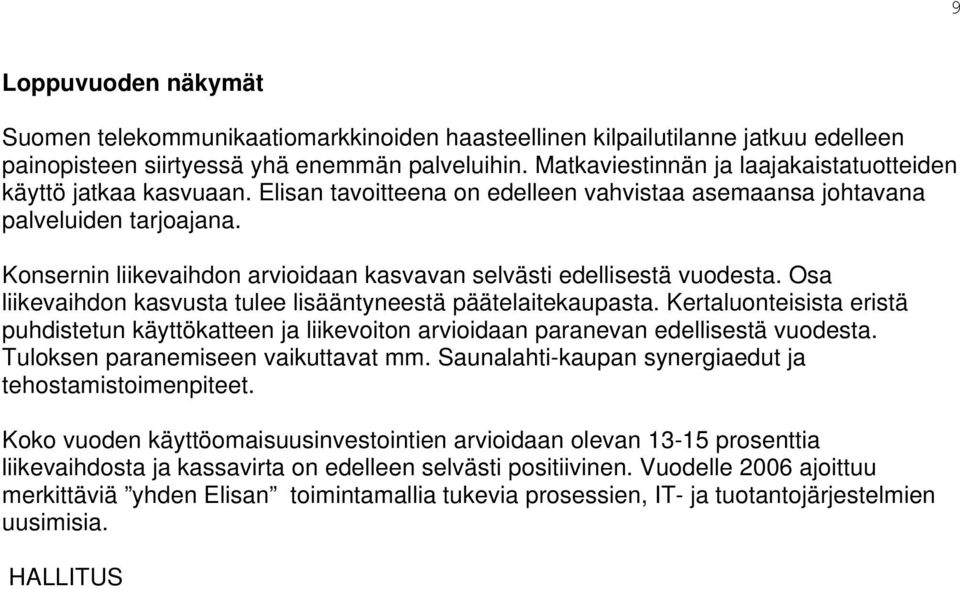 9

Loppuvuoden näkymät

Suomen telekommunikaatiomarkkinoiden haasteellinen kilpailutilanne jatkuu edelleen painopisteen siirtyessä yhä enemmän palveluihin. Matkaviestinnän ja laajakaistatuotteiden käyttö jatkaa kasvuaan. Elisan tavoitteena on edelleen vahvistaa asemaansa johtavana palveluiden tarjoajana.

Konsernin liikevaihdon arvioidaan kasvavan selvästi edellisestä vuodesta. Osa liikevaihdon kasvusta tulee lisääntyneestä päätelaitekaupasta. Kertaluonteisista eristä puhdistetun käyttökatteen ja liikevoiton arvioidaan paranevan edellisestä vuodesta. Tuloksen paranemiseen vaikuttavat mm. Saunalahti-kaupan synergiaedut ja tehostamistoimenpiteet.

Koko vuoden käyttöomaisuusinvestointien arvioidaan olevan 13-15 prosenttia liikevaihdosta ja kassavirta on edelleen selvästi positiivinen. Vuodelle 2006 ajoittuu merkittäviä ”yhden Elisan” toimintamallia tukevia prosessien, IT- ja tuotantojärjestelmien uusimisia.

HALLITUS